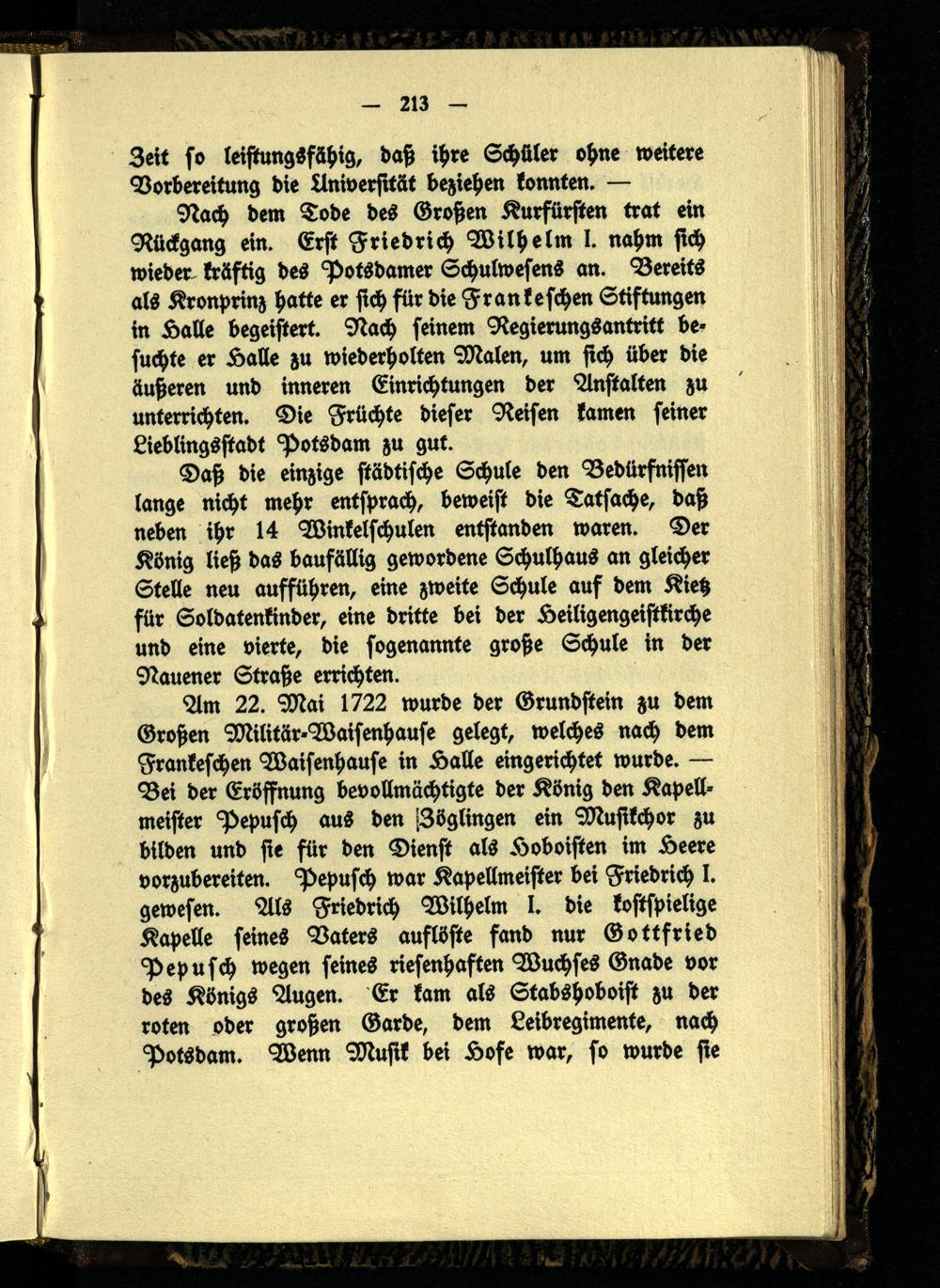 — 213 —

Zeit ſo leiſtungsfähig, daß ihre Schüler ohne weitere Vorbereitung die Univerſität beziehen konnten. —

Nach dem Tode des Großen Kurfürſten trat ein Rückgang ein. Erſt Friedrich Wilhelm I. nahm ſich wieder kräftig des Potsdamer Schulweſens an. Bereits als Kronprinz hatte er ſich für die Frankeſchen Stiftungen in Halle begeiſtert. Nach ſeinem Regierungsantritt beſuchte er Halle zu wiederholten Malen, um ſich über die äußeren und inneren Einrichtungen der Anſtalten zu unterrichten. Die Früchte dieſer Reiſen kamen ſeiner Lieblingsſtadt Potsdam zu gut.

Daß die einzige ſtädtiſche Schule den Bedürfniſſen lange nicht mehr entſprach, beweiſt die Tatſache, daß neben ihr 14 Winkelſchulen entſtanden waren. Der König ließ das baufällig gewordene Schulhaus an gleicher Stelle neu aufführen, eine zweite Schule auf dem Kietz für Soldatenkinder, eine dritte bei der Heiligengeiſtkirche und eine vierte, die ſogenannte große Schule in der Nauener Straße errichten.

Am 22. Mai 1722 wurde der Grundſtein zu dem Großen Militär-Waiſenhauſe gelegt, welches nach dem Frankeſchen Waiſenhauſe in Halle eingerichtet wurde. — Bei der Eröffnung bevollmächtigte der König den Kapellmeiſter Pepuſch aus den Zöglingen ein Muſikchor zu bilden und ſie für den Dienſt als Hoboiſten im Heere vorzubereiten. Pepuſch war Kapellmeiſter bei Friedrich I. geweſen. Als Friedrich Wilhelm I. die koſtſpielige Kapelle ſeines Vaters auflöſte fand nur Gottfried Pepuſch wegen ſeines rieſenhaften Wuchſes Gnade vor des Königs Augen. Er kam als Stabshoboiſt zu der roten oder großen Garde, dem Leibregimente, nach Potsdam. Wenn Muſik bei Hofe war, ſo wurde ſie